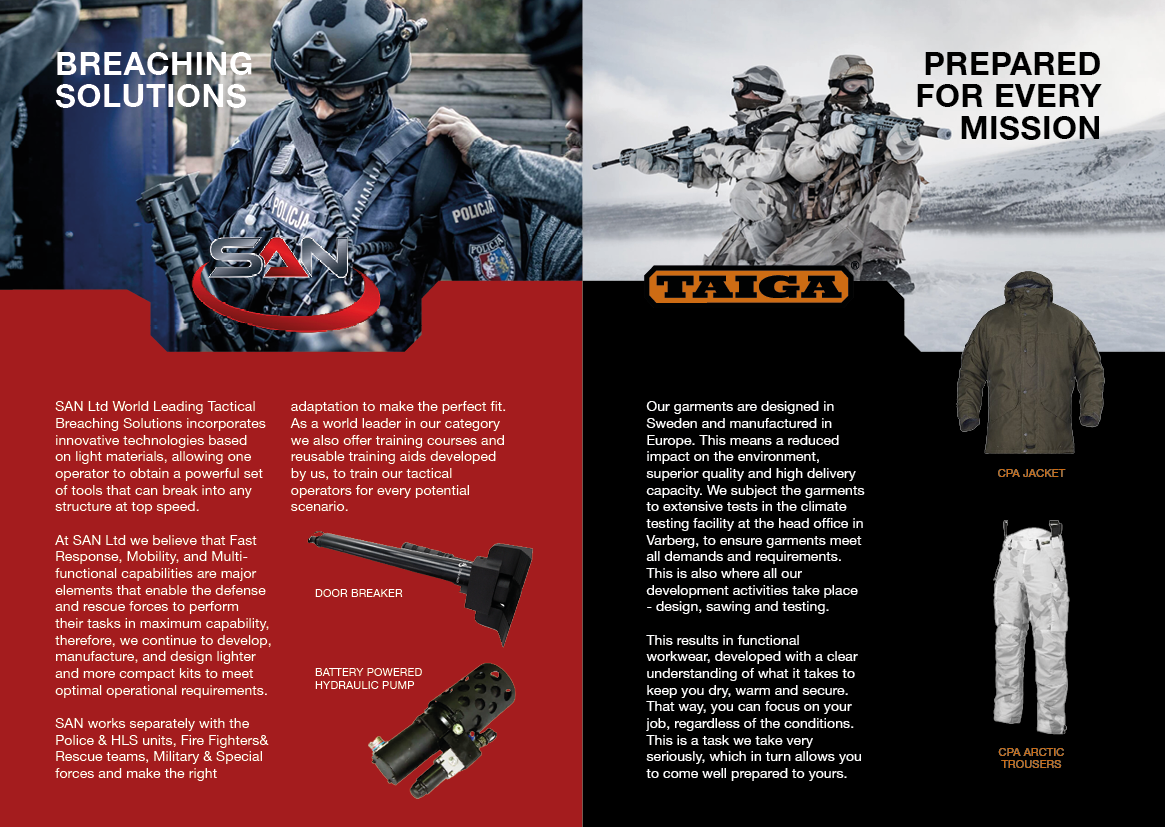 BREACHING SOLUTIONS

POLICJA

POLICJA

SAN

SAN Ltd World Leading Tactical Breaching Solutions incorporates innovative technologies based on light materials, allowing one operator to obtain a powerful set of tools that can break into any structure at top speed.

At SAN Ltd we believe that Fast Response, Mobility, and Multi-functional capabilities are major elements that enable the defense and rescue forces to perform their tasks in maximum capability, therefore, we continue to develop, manufacture, and design lighter and more compact kits to meet optimal operational requirements.

SAN works separately with the Police & HLS units, Fire Fighters& Rescue teams, Military & Special forces and make the right adaptation to make the perfect fit. As a world leader in our category we also offer training courses and reusable training aids developed by us, to train our tactical operators for every potential scenario.

DOOR BREAKER

BATTERY POWERED HYDRAULIC PUMP

PREPARED FOR EVERY MISSION

TAIGA

Our garments are designed in Sweden and manufactured in Europe. This means a reduced impact on the environment, superior quality and high delivery capacity. We subject the garments to extensive tests in the climate testing facility at the head office in Varberg, to ensure garments meet all demands and requirements. This is also where all our development activities take place - design, sawing and testing.

This results in functional workwear, developed with a clear understanding of what it takes to keep you dry, warm and secure. That way, you can focus on your job, regardless of the conditions. This is a task we take very seriously, which in turn allows you to come well prepared to yours.

CPA JACKET

CPA ARCTIC TROUSERS